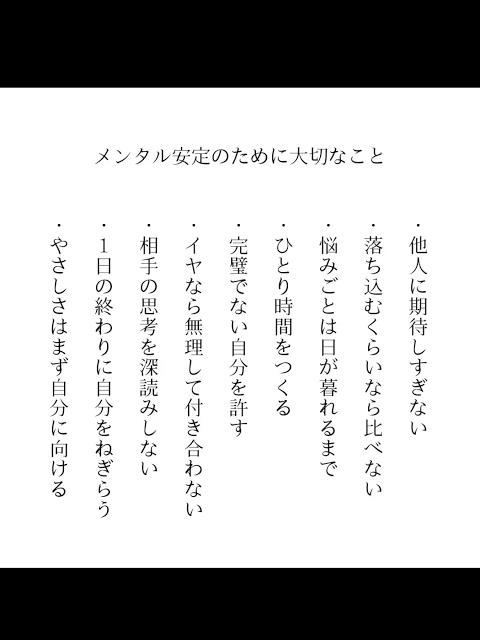 メンタル安定のために大切なこと

・他人に期待しすぎない

・落ち込むくらいなら比べない

・悩みごとは日が暮れるまで

・ひとり時間をつくる

・完璧でない自分を許す

・イヤなら無理して付き合わない

・相手の思考を深読みしない

・1日の終わりに自分をねぎらう

・やさしさはまず自分に向ける